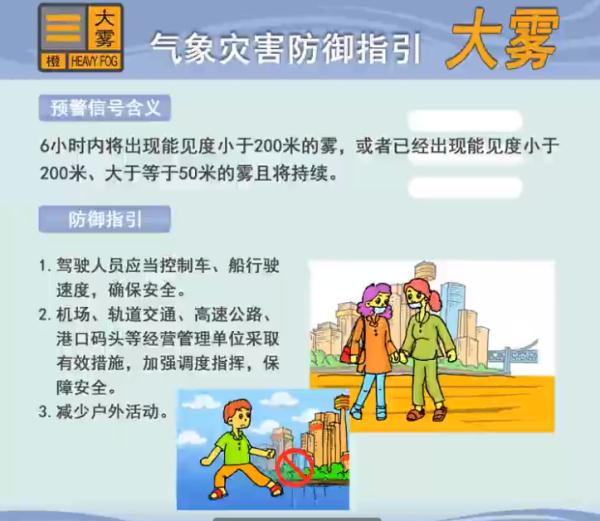 大雾
橙 HEAVY FOG

气象灾害防御指引 大雾

预警信号含义

6小时内将出现能见度小于200米的雾，或者已经出现能见度小于200米、大于等于50米的雾且将持续。

防御指引

1. 驾驶人员应当控制车、船行驶速度，确保安全。
2. 机场、轨道交通、高速公路、港口码头等经营管理单位采取有效措施，加强调度指挥，保障安全。
3. 减少户外活动。